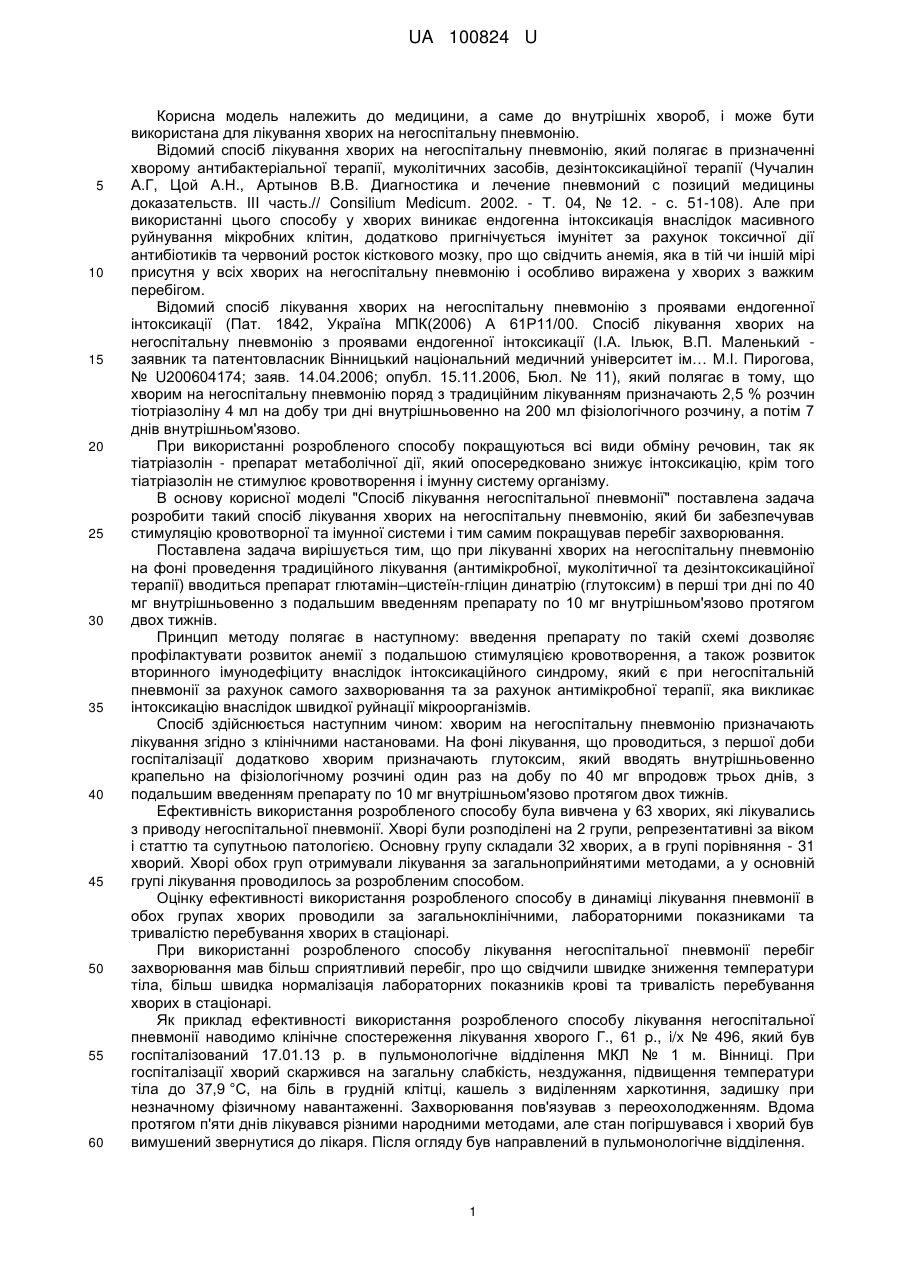 UA 100824 U

Корисна модель належить до медицини, а саме до внутрішніх хвороб, і може бути використана для лікування хворих на негоспітальну пневмонію.

Відомий спосіб лікування хворих на негоспітальну пневмонію, який полягає в призначенні хворому антибактеріальної терапії, муколітичних засобів, дезінтоксикаційної терапії (Чучалин А.Г, Цой А.Н., Артынов В.В. Диагностика и лечение пневмоний с позиций медицины доказательств. III часть.// Consilium Medicum. 2002. - Т. 04, № 12. - с. 51-108). Але при використанні цього способу у хворих виникає ендогенна інтоксикація внаслідок масивного руйнування мікробних клітин, додатково пригнічується імунітет за рахунок токсичної дії антибіотиків та червоний росток кісткового мозку, про що свідчить анемія, яка в тій чи іншій мірі присутня у всіх хворих на негоспітальну пневмонію і особливо виражена у хворих з важким перебігом.

Відомий спосіб лікування хворих на негоспітальну пневмонію з проявами ендогенної інтоксикації (Пат. 1842, Україна МПК(2006) А 61Р11/00. Спосіб лікування хворих на негоспітальну пневмонію з проявами ендогенної інтоксикації (І.А. Ільюк, В.П. Маленький - заявник та патентовласник Вінницький національний медичний університет ім… М.І. Пирогова, № U200604174; заяв. 14.04.2006; опубл. 15.11.2006, Бюл. № 11), який полягає в тому, що хворим на негоспітальну пневмонію поряд з традиційним лікуванням призначають 2,5 % розчин тіотріазоліну 4 мл на добу три дні внутрішньовенно на 200 мл фізіологічного розчину, а потім 7 днів внутрішньом'язово.

При використанні розробленого способу покращуються всі види обміну речовин, так як тіатріазолін - препарат метаболічної дії, який опосередковано знижує інтоксикацію, крім того тіатріазолін не стимулює кровотворення і імунну систему організму.

В основу корисної моделі "Спосіб лікування негоспітальної пневмонії" поставлена задача розробити такий спосіб лікування хворих на негоспітальну пневмонію, який би забезпечував стимуляцію кровотворної та імунної системи і тим самим покращував перебіг захворювання.

Поставлена задача вирішується тим, що при лікуванні хворих на негоспітальну пневмонію на фоні проведення традиційного лікування (антимікробної, муколітичної та дезінтоксикаційної терапії) вводиться препарат глютамін–цистеїн-гліцин динатрію (глутоксим) в перші три дні по 40 мг внутрішньовенно з подальшим введенням препарату по 10 мг внутрішньом'язово протягом двох тижнів.

Принцип методу полягає в наступному: введення препарату по такій схемі дозволяє профілактувати розвиток анемії з подальшою стимуляцією кровотворення, а також розвиток вторинного імунодефіциту внаслідок інтоксикаційного синдрому, який є при негоспітальній пневмонії за рахунок самого захворювання та за рахунок антимікробної терапії, яка викликає інтоксикацію внаслідок швидкої руйнації мікроорганізмів.

Спосіб здійснюється наступним чином: хворим на негоспітальну пневмонію призначають лікування згідно з клінічними настановами. На фоні лікування, що проводиться, з першої доби госпіталізації додатково хворим призначають глутоксим, який вводять внутрішньовенно крапельно на фізіологічному розчині один раз на добу по 40 мг впродовж трьох днів, з подальшим введенням препарату по 10 мг внутрішньом'язово протягом двох тижнів.

Ефективність використання розробленого способу була вивчена у 63 хворих, які лікувались з приводу негоспітальної пневмонії. Хворі були розподілені на 2 групи, репрезентативні за віком і статтю та супутньою патологією. Основну групу складали 32 хворих, а в групі порівняння - 31 хворий. Хворі обох груп отримували лікування за загальноприйнятими методами, а у основній групі лікування проводилось за розробленим способом.

Оцінку ефективності використання розробленого способу в динаміці лікування пневмонії в обох групах хворих проводили за загальноклінічними, лабораторними показниками та тривалістю перебування хворих в стаціонарі.

При використанні розробленого способу лікування негоспітальної пневмонії перебіг захворювання мав більш сприятливий перебіг, про що свідчили швидке зниження температури тіла, більш швидка нормалізація лабораторних показників крові та тривалість перебування хворих в стаціонарі.

Як приклад ефективності використання розробленого способу лікування негоспітальної пневмонії наводимо клінічне спостереження лікування хворого Г., 61 р., і/х № 496, який був госпіталізований 17.01.13 р. в пульмонологічне відділення МКЛ № 1 м. Вінниці. При госпіталізації хворий скаржився на загальну слабкість, нездужання, підвищення температури тіла до 37,9 °С, на біль в грудній клітці, кашель з виділенням харкотиння, задишку при незначному фізичному навантаженні. Захворювання пов'язував з переохолодженням. Вдома протягом п'яти днів лікувався різними народними методами, але стан погіршувався і хворий був вимушений звернутися до лікаря. Після огляду був направлений в пульмонологічне відділення.

5
10
15
20
25
30
35
40
45
50
55
60

1